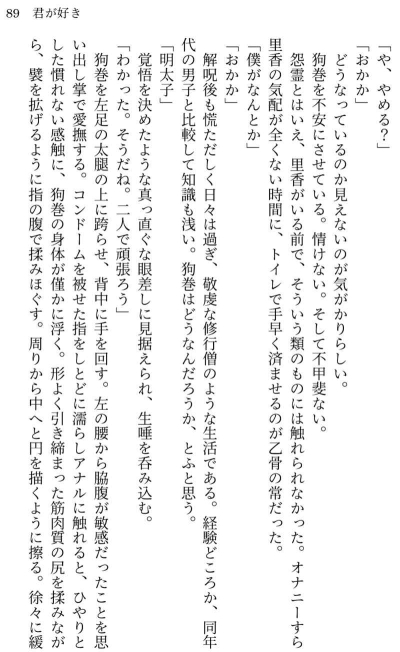 89　君が好き

「や、やめる?」

「おかか」

どうなっているのか見えないのが気がかりらしい。

狗巻を不安にさせている。情けない。そして不甲斐ない。

怨霊とはいえ、里香がいる前で、そういう類のものには触れられなかった。オナニーすら里香の気配が全くない時間に、トイレで手早く済ませるのが乙骨の常だった。

「僕がなんとか」

「おかか」

解呪後も慌ただしく日々は過ぎ、敬虔な修行僧のような生活である。経験どころか、同年代の男子と比較して知識も浅い。狗巻はどうなんだろうか、とふと思う。

「明太子」

覚悟を決めたような真っ直ぐな眼差しに見据えられ、生唾を呑み込む。

「わかった。そうだね。二人で頑張ろう」

狗巻を左足の太腿の上に跨らせ、背中に手を回す。左の腰から脇腹が敏感だったことを思い出し掌で愛撫する。コンドームを被せた指をしとどに濡らしアナルに触れると、ひやりとした慣れない感触に、狗巻の身体が僅かに浮く。形よく引き締まった筋肉質の尻を揉みながら、襞を拡げるように指の腹で揉みほぐす。周りから中へと円を描くように擦る。徐々に緩